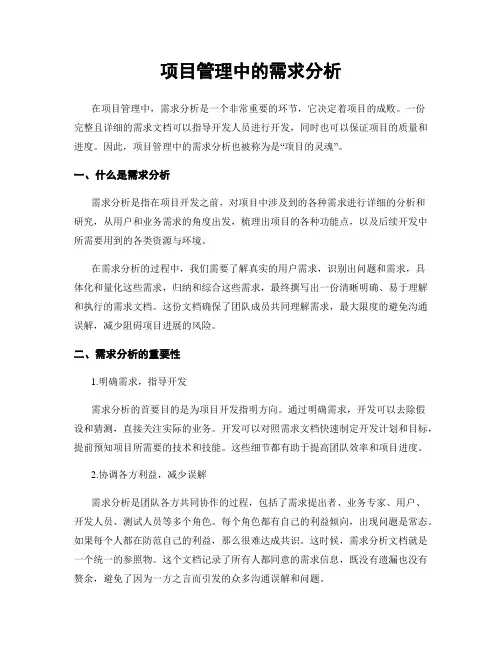 项目管理中的需求分析

在项目管理中，需求分析是一个非常重要的环节，它决定着项目的成败。一份完整且详细的需求文档可以指导开发人员进行开发，同时也可以保证项目的质量和进度。因此，项目管理中的需求分析也被称为是“项目的灵魂”。

一、什么是需求分析

需求分析是指在项目开发之前，对项目中涉及到的各种需求进行详细的分析和研究，从用户和业务需求的角度出发，梳理出项目的各种功能点，以及后续开发中所需要用到的各类资源与环境。

在需求分析的过程中，我们需要了解真实的用户需求，识别出问题和需求，具体化和量化这些需求，归纳和综合这些需求，最终撰写出一份清晰明确、易于理解和执行的需求文档。这份文档确保了团队成员共同理解需求，最大限度的避免沟通误解，减少阻碍项目进展的风险。

二、需求分析的重要性

1.明确需求，指导开发

需求分析的首要目的是为项目开发指明方向。通过明确需求，开发可以去除假设和猜测，直接关注实际的业务。开发可以对照需求文档快速制定开发计划和目标，提前预知项目所需要的技术和技能。这些细节都有助于提高团队效率和项目进度。

2.协调各方利益，减少误解

需求分析是团队各方共同协作的过程，包括了需求提出者、业务专家、用户、开发人员、测试人员等多个角色。每个角色都有自己的利益倾向，出现问题是常态。如果每个人都在防范自己的利益，那么很难达成共识。这时候，需求分析文档就是一个统一的参照物。这个文档记录了所有人都同意的需求信息，既没有遗漏也没有赘余，避免了因为一方之言而引发的众多沟通误解和问题。